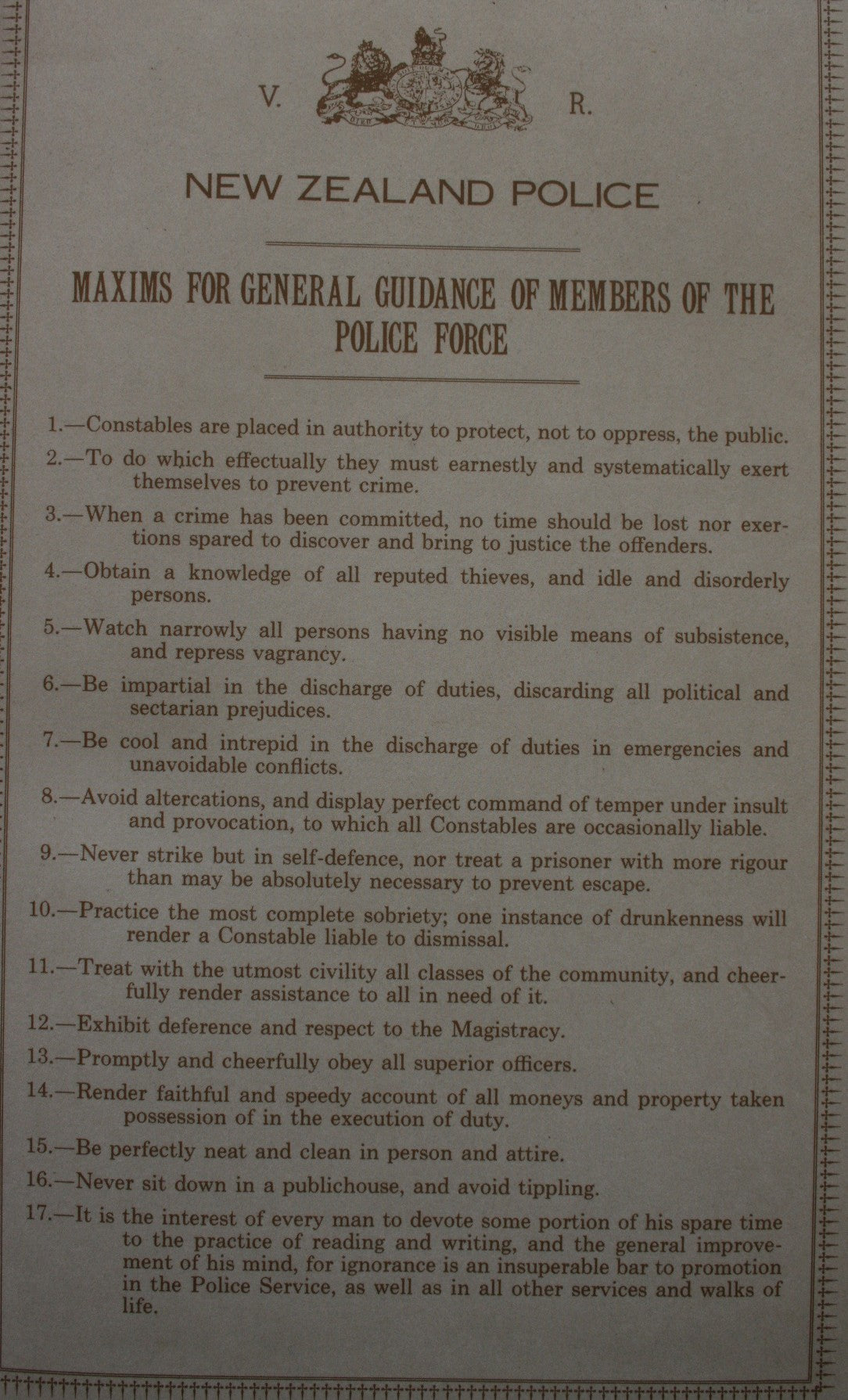 V. R.

NEW ZEALAND POLICE

MAXIMS FOR GENERAL GUIDANCE OF MEMBERS OF THE POLICE FORCE

1.—Constables are placed in authority to protect, not to oppress, the public.

2.—To do which effectually they must earnestly and systematically exert themselves to prevent crime.

3.—When a crime has been committed, no time should be lost nor exertions spared to discover and bring to justice the offenders.

4.—Obtain a knowledge of all reputed thieves, and idle and disorderly persons.

5.—Watch narrowly all persons having no visible means of subsistence, and repress vagrancy.

6.—Be impartial in the discharge of duties, discarding all political and sectarian prejudices.

7.—Be cool and intrepid in the discharge of duties in emergencies and unavoidable conflicts.

8.—Avoid altercations, and display perfect command of temper under insult and provocation, to which all Constables are occasionally liable.

9.—Never strike but in self-defence, nor treat a prisoner with more rigour than may be absolutely necessary to prevent escape.

10.—Practice the most complete sobriety; one instance of drunkenness will render a Constable liable to dismissal.

11.—Treat with the utmost civility all classes of the community, and cheerfully render assistance to all in need of it.

12.—Exhibit deference and respect to the Magistracy.

13.—Promptly and cheerfully obey all superior officers.

14.—Render faithful and speedy account of all moneys and property taken possession of in the execution of duty.

15.—Be perfectly neat and clean in person and attire.

16.—Never sit down in a publichouse, and avoid tippling.

17.—It is the interest of every man to devote some portion of his spare time to the practice of reading and writing, and the general improvement of his mind, for ignorance is an insuperable bar to promotion in the Police Service, as well as in all other services and walks of life.